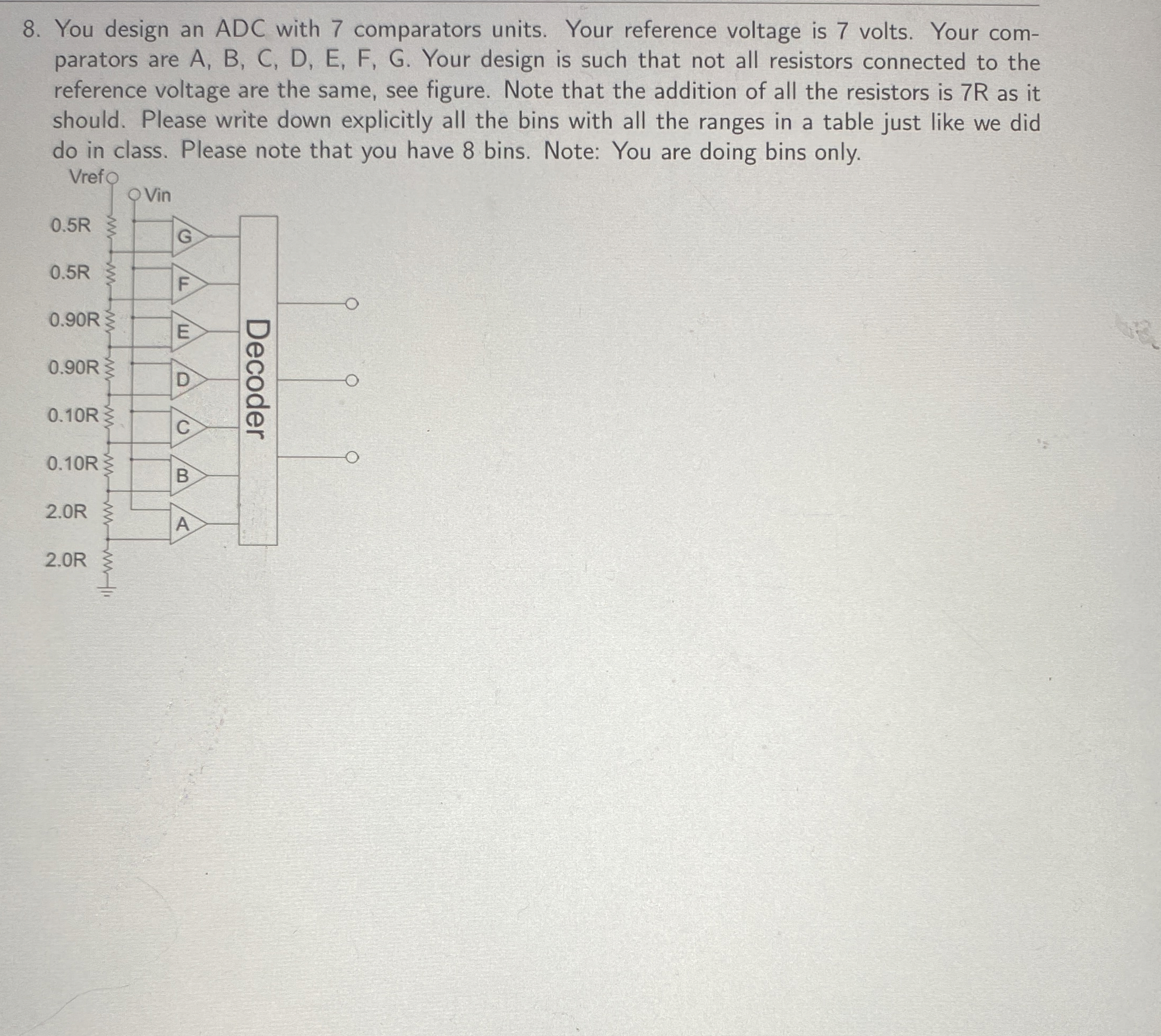 8. You design an ADC with 7 comparators units. Your reference voltage is 7 volts. Your comparators are A, B, C, D, E, F, G. Your design is such that not all resistors connected to the reference voltage are the same, see figure. Note that the addition of all the resistors is 7R as it should. Please write down explicitly all the bins with all the ranges in a table just like we did do in class. Please note that you have 8 bins. Note: You are doing bins only.

Vref
Vin
0.5R
0.5R
0.90R
0.90R
0.10R
0.10R
2.0R
2.0R
G
F
E
D
C
B
A
Decoder